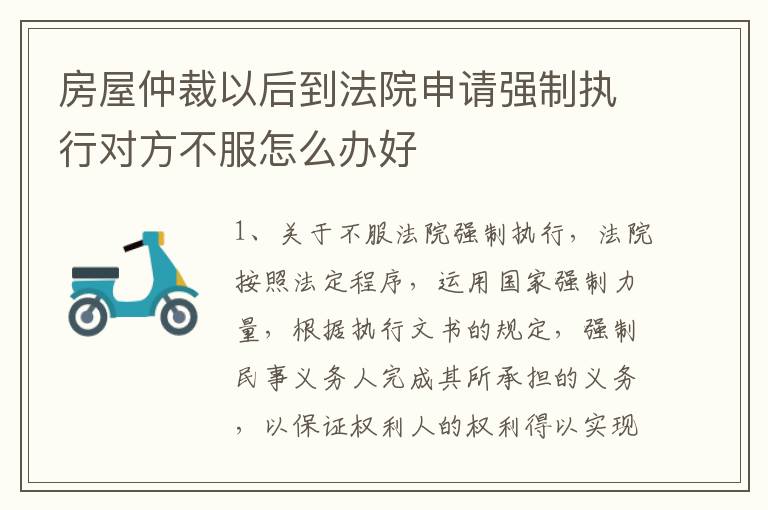 房屋仲裁以后到法院申请强制执行对方不服怎么办好

1、关于不服法院强制执行，法院按照法定程序，运用国家强制力量，根据执行文书的规定，强制民事义务人完成其所承担的义务，以保证权利人的权利得以实现